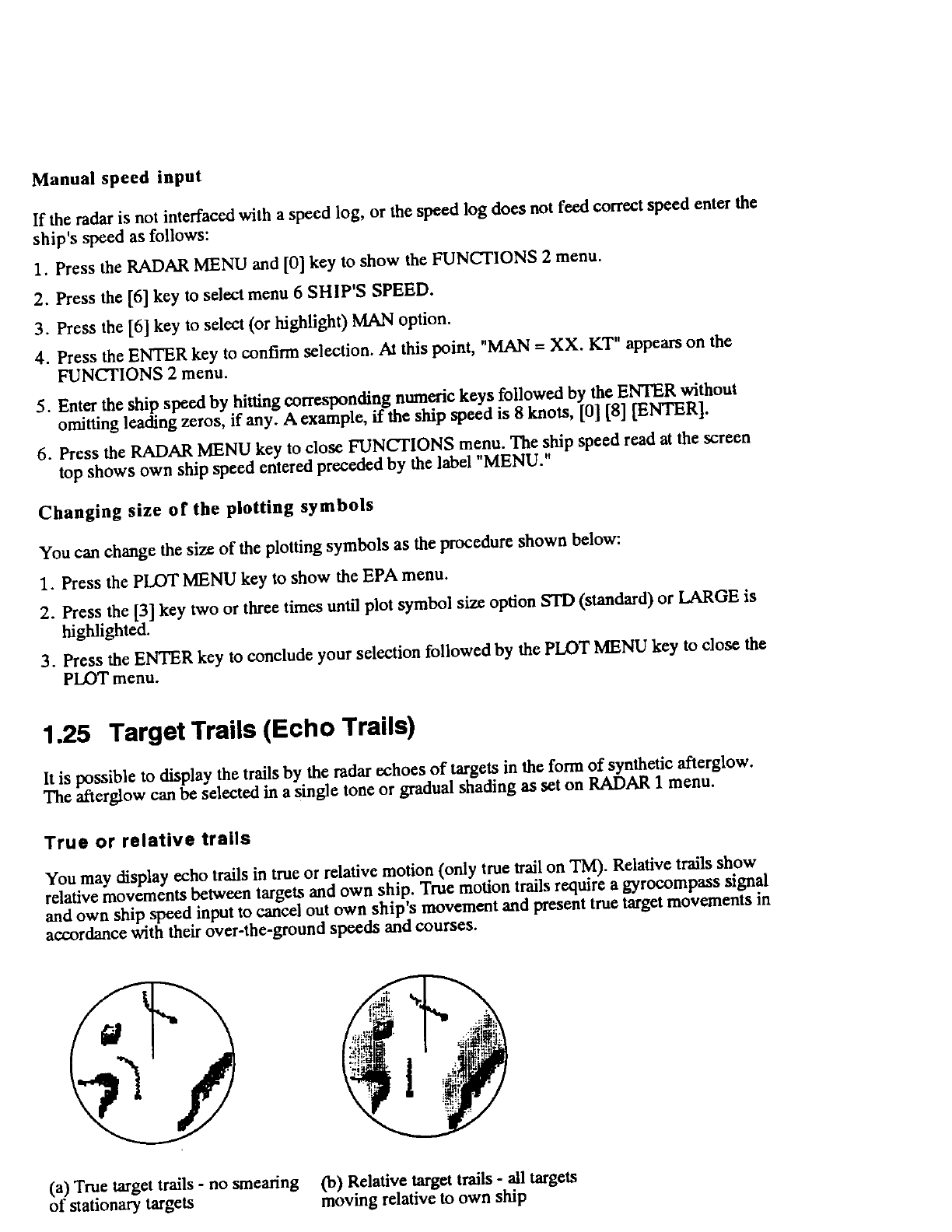 Manual speed input

If the radar is not interfaced with a speed log, or the speed log does not feed correct speed enter the ship's speed as follows:

1. Press the RADAR MENU and [0] key to show the FUNCTIONS 2 menu.

2. Press the [6] key to select menu 6 SHIP'S SPEED.

3. Press the [6] key to select (or highlight) MAN option.

4. Press the ENTER key to confirm selection. At this point, "MAN = XX. KT" appears on the FUNCTIONS 2 menu.

5. Enter the ship speed by hitting corresponding numeric keys followed by the ENTER without omitting leading zeros, if any. A example, if the ship speed is 8 knots, [0] [8] [ENTER].

6. Press the RADAR MENU key to close FUNCTIONS menu. The ship speed read at the screen top shows own ship speed entered preceded by the label "MENU."

Changing size of the plotting symbols

You can change the size of the plotting symbols as the procedure shown below:

1. Press the PLOT MENU key to show the EPA menu.

2. Press the [3] key two or three times until plot symbol size option STD (standard) or LARGE is highlighted.

3. Press the ENTER key to conclude your selection followed by the PLOT MENU key to close the PLOT menu.

1.25 Target Trails (Echo Trails)

It is possible to display the trails by the radar echoes of targets in the form of synthetic afterglow. The afterglow can be selected in a single tone or gradual shading as set on RADAR 1 menu.

True or relative trails

You may display echo trails in true or relative motion (only true trail on TM). Relative trails show relative movements between targets and own ship. True motion trails require a gyrocompass signal and own ship speed input to cancel out own ship's movement and present true target movements in accordance with their over-the-ground speeds and courses.

(a) True target trails - no smearing of stationary targets

(b) Relative target trails - all targets moving relative to own ship